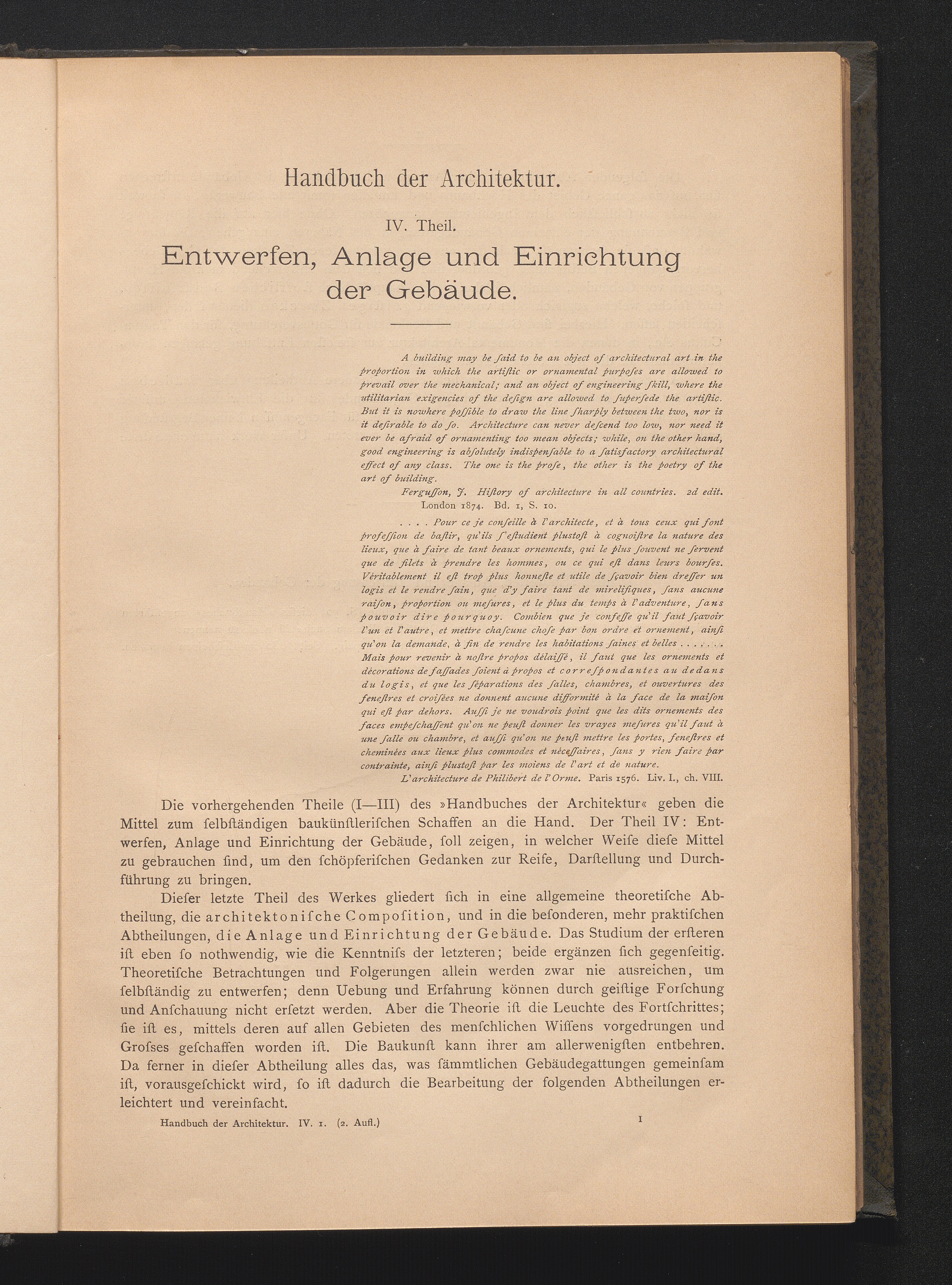 Handbuch der Architektur.

IV. Theil.

Entwerfen, Anlage und Einrichtung der Gebäude.

A building may be ſaid to be an object of architectural art in the proportion in which the artiſtic or ornamental purpoſes are allowed to prevail over the mechanical; and an object of engineering ſkill, where the utilitarian exigencies of the deſign are allowed to ſuperſede the artiſtic. But it is nowhere poſſible to draw the line ſharply between the two, nor is it deſirable to do ſo. Architecture can never deſcend too low, nor need it ever be afraid of ornamenting too mean objects; while, on the other hand, good engineering is abſolutely indispenſable to a ſatisfactory architectural effect of any class. The one is the proſe, the other is the poetry of the art of building.

Ferguſſon, J. Hiſtory of architecture in all countries. 2d edit. London 1874. Bd. 1, S. 10.

. . . . Pour ce je conſeille à l'architecte, et à tous ceux qui font profeſſion de baſtir, qu'ils ſ'eſtudient plustoſt à cognoiſtre la nature des lieux, que à faire de tant beaux ornements, qui le plus ſouvent ne ſervent que de filets à prendre les hommes, ou ce qui eſt dans leurs bourſes. Véritablement il eſt trop plus honneſte et utile de ſçavoir bien dreſſer un logis et le rendre ſain, que d'y faire tant de mirelifiques, ſans aucune raiſon, proportion ou meſures, et le plus du temps à l'adventure, ſans pouvoir dire pourquoy. Combien que je confeſſe qu'il faut ſçavoir l'un et l'autre, et mettre chaſcune choſe par bon ordre et ornement, ainſi qu'on la demande, à fin de rendre les habitations ſaines et belles . . . . . . Mais pour revenir à noſtre propos délaiſſé, il faut que les ornements et décorations de faſſades ſoient à propos et correſpondantes au dedans du logis, et que les ſéparations des ſalles, chambres, et ouvertures des feneſtres et croiſées ne donnent aucune difformité à la face de la maiſon qui eſt par dehors. Auſſi je ne voudrois point que les dits ornements des faces empeſchaſſent qu'on ne peuſt donner les vrayes meſures qu'il faut à une ſalle ou chambre, et auſſi qu'on ne peuſt mettre les portes, feneſtres et cheminées aux lieux plus commodes et néceſſaires, ſans y rien faire par contrainte, ainſi plustoſt par les moiens de l'art et de nature.

L'architecture de Philibert de l'Orme. Paris 1576. Liv. I., ch. VIII.

Die vorhergehenden Theile (I—III) des »Handbuches der Architektur« geben die Mittel zum ſelbſtändigen baukünſtleriſchen Schaffen an die Hand. Der Theil IV: Entwerfen, Anlage und Einrichtung der Gebäude, ſoll zeigen, in welcher Weiſe dieſe Mittel zu gebrauchen ſind, um den ſchöpferiſchen Gedanken zur Reife, Darſtellung und Durchführung zu bringen.

Dieſer letzte Theil des Werkes gliedert ſich in eine allgemeine theoretiſche Abtheilung, die architektoniſche Compoſition, und in die beſonderen, mehr praktiſchen Abtheilungen, die Anlage und Einrichtung der Gebäude. Das Studium der erſteren iſt eben ſo nothwendig, wie die Kenntniſs der letzteren; beide ergänzen ſich gegenſeitig. Theoretiſche Betrachtungen und Folgerungen allein werden zwar nie ausreichen, um ſelbſtändig zu entwerfen; denn Uebung und Erfahrung können durch geiſtige Forſchung und Anſchauung nicht erſetzt werden. Aber die Theorie iſt die Leuchte des Fortſchrittes; ſie iſt es, mittels deren auf allen Gebieten des menſchlichen Wiſſens vorgedrungen und Groſses geſchaffen worden iſt. Die Baukunſt kann ihrer am allerwenigſten entbehren. Da ferner in dieſer Abtheilung alles das, was ſämmtlichen Gebäudegattungen gemeinſam iſt, vorausgeſchickt wird, ſo iſt dadurch die Bearbeitung der folgenden Abtheilungen erleichtert und vereinfacht.

Handbuch der Architektur. IV. 1. (2. Aufl.) 1